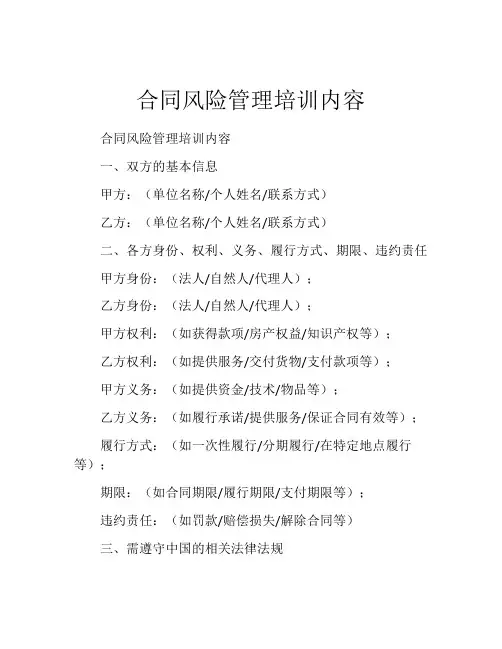 合同风险管理培训内容

合同风险管理培训内容

一、双方的基本信息

甲方：（单位名称/个人姓名/联系方式）

乙方：（单位名称/个人姓名/联系方式）

二、各方身份、权利、义务、履行方式、期限、违约责任

甲方身份：（法人/自然人/代理人）；

乙方身份：（法人/自然人/代理人）；

甲方权利：（如获得款项/房产权益/知识产权等）；

乙方权利：（如提供服务/交付货物/支付款项等）；

甲方义务：（如提供资金/技术/物品等）；

乙方义务：（如履行承诺/提供服务/保证合同有效等）；

履行方式：（如一次性履行/分期履行/在特定地点履行等）；

期限：（如合同期限/履行期限/支付期限等）；

违约责任：（如罚款/赔偿损失/解除合同等）

三、需遵守中国的相关法律法规